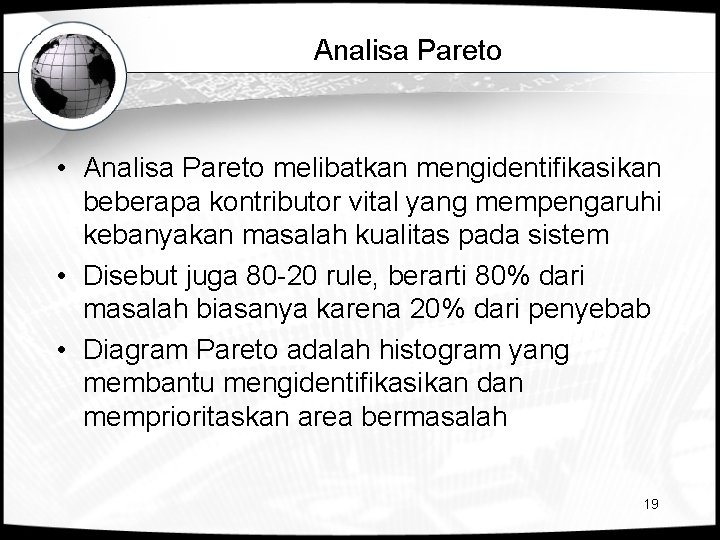 Analisa Pareto

• Analisa Pareto melibatkan mengidentifikasikan beberapa kontributor vital yang mempengaruhi kebanyakan masalah kualitas pada sistem

• Disebut juga 80-20 rule, berarti 80% dari masalah biasanya karena 20% dari penyebab

• Diagram Pareto adalah histogram yang membantu mengidentifikasikan dan memprioritaskan area bermasalah

19